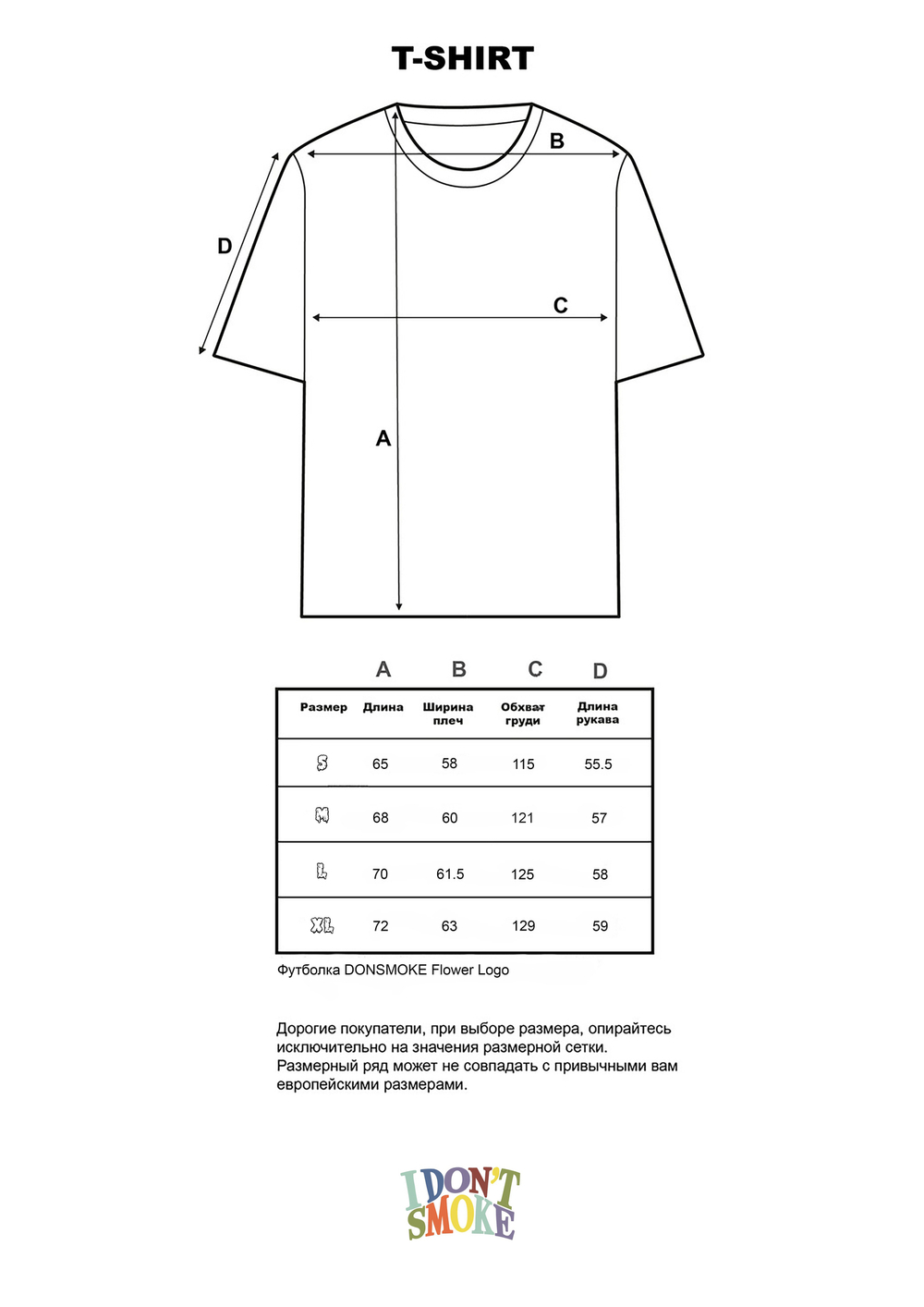 T-SHIRT

B

D

C

A

| | A | B | C | D |
|---|---|---|---|---|
| Размер | Длина | Ширина плеч | Обхват груди | Длина рукава |
| S | 65 | 58 | 115 | 55.5 |
| M | 68 | 60 | 121 | 57 |
| L | 70 | 61.5 | 125 | 58 |
| XL | 72 | 63 | 129 | 59 |

Футболка DONSMOKE Flower Logo

Дорогие покупатели, при выборе размера, опирайтесь исключительно на значения размерной сетки. Размерный ряд может не совпадать с привычными вам европейскими размерами.

I DON'T SMOKE